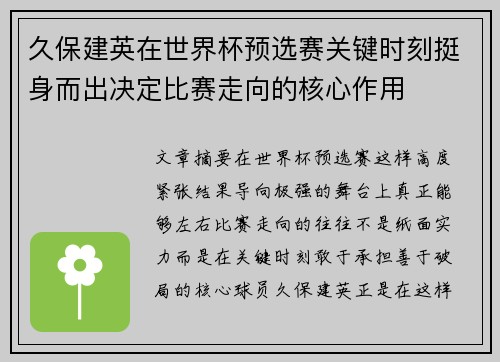 久保建英在世界杯预选赛关键时刻挺身而出决定比赛走向的核心作用

文章摘要在世界杯预选赛这样高度紧张结果导向极强的舞台上真正能够左右比赛走向的往往不是纸面实力而是在关键时刻敢于承担善于破局的核心球员久保建英正是在这样